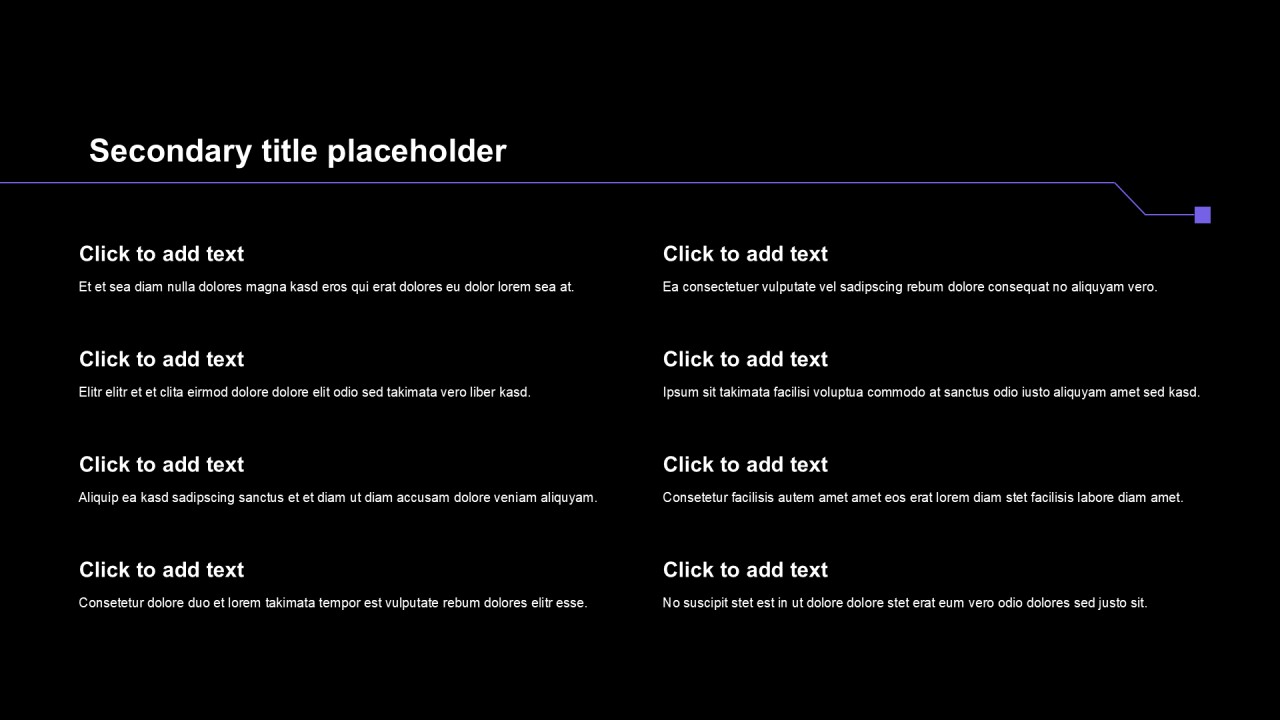 Secondary title placeholder

Click to add text

Et et sea diam nulla dolores magna kasd eros qui erat dolores eu dolor lorem sea at.

Click to add text

Elitr elitr et et clita eirmod dolore dolore elit odio sed takimata vero liber kasd.

Click to add text

Aliquip ea kasd sadipscing sanctus et et diam ut diam accusam dolore veniam aliquyam.

Click to add text

Consetetur dolore duo et lorem takimata tempor est vulputate rebum dolores elitr esse.

Click to add text

Ea consectetuer vulputate vel sadipscing rebum dolore consequat no aliquyam vero.

Click to add text

Ipsum sit takimata facilisi voluptua commodo at sanctus odio iusto aliquyam amet sed kasd.

Click to add text

Consetetur facilisis autem amet amet eos erat lorem diam stet facilisis labore diam amet.

Click to add text

No suscipit stet est in ut dolore dolore stet erat eum vero odio dolores sed justo sit.